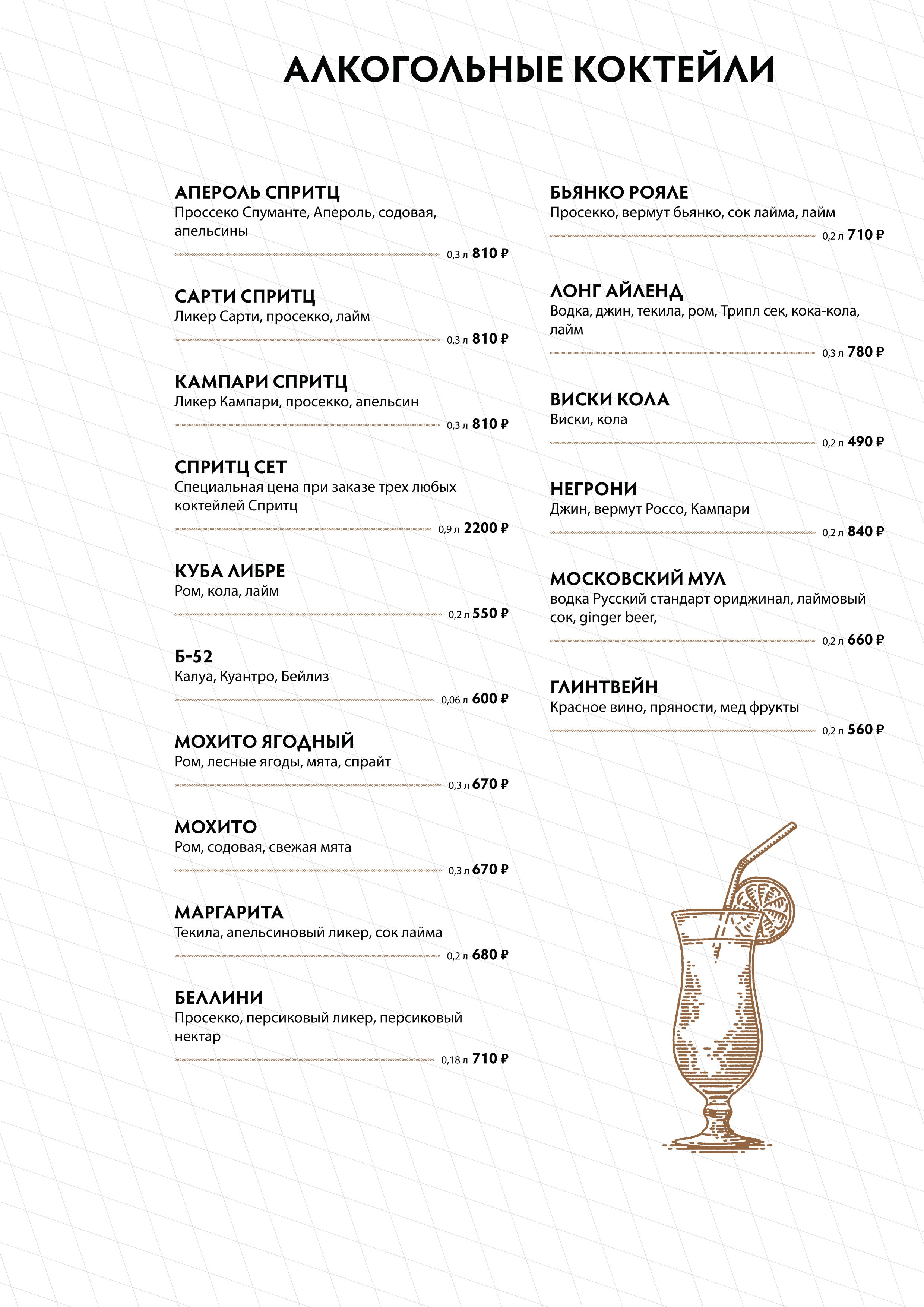 АЛКОГОЛЬНЫЕ КОКТЕЙЛИ

АПЕРОЛЬ СПРИТЦ
Проссеко Спуманте, Апероль, содовая, апельсины
0,3 л 810 ₽

САРТИ СПРИТЦ
Ликер Сарти, просекко, лайм
0,3 л 810 ₽

КАМПАРИ СПРИТЦ
Ликер Кампари, просекко, апельсин
0,3 л 810 ₽

СПРИТЦ СЕТ
Специальная цена при заказе трех любых коктейлей Спритц
0,9 л 2200 ₽

КУБА ЛИБРЕ
Ром, кола, лайм
0,2 л 550 ₽

Б-52
Калуа, Куантро, Бейлиз
0,06 л 600 ₽

МОХИТО ЯГОДНЫЙ
Ром, лесные ягоды, мята, спрайт
0,3 л 670 ₽

МОХИТО
Ром, содовая, свежая мята
0,3 л 670 ₽

МАРГАРИТА
Текила, апельсиновый ликер, сок лайма
0,2 л 680 ₽

БЕЛЛИНИ
Просекко, персиковый ликер, персиковый нектар
0,18 л 710 ₽

БЬЯНКО РОЯЛЕ
Просекко, вермут бьянко, сок лайма, лайм
0,2 л 710 ₽

ЛОНГ АЙЛЕНД
Водка, джин, текила, ром, Трипл сек, кока-кола, лайм
0,3 л 780 ₽

ВИСКИ КОЛА
Виски, кола
0,2 л 490 ₽

НЕГРОНИ
Джин, вермут Россо, Кампари
0,2 л 840 ₽

МОСКОВСКИЙ МУЛ
водка Русский стандарт ориджинал, лаймовый сок, ginger beer,
0,2 л 660 ₽

ГЛИНТВЕЙН
Красное вино, пряности, мед фрукты
0,2 л 560 ₽